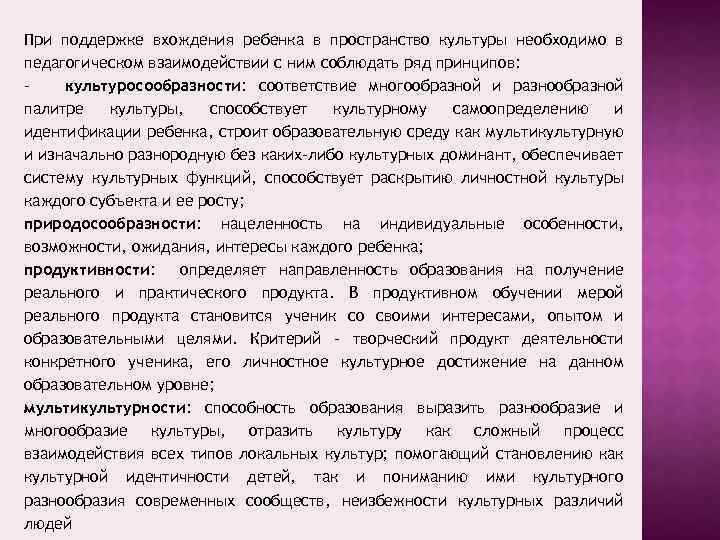 При поддержке вхождения ребенка в пространство культуры необходимо в педагогическом взаимодействии с ним соблюдать ряд принципов:
- культуросообразности: соответствие многообразной и разнообразной палитре культуры, способствует культурному самоопределению и идентификации ребенка, строит образовательную среду как мультикультурную и изначально разнородную без каких-либо культурных доминант, обеспечивает систему культурных функций, способствует раскрытию личностной культуры каждого субъекта и ее росту;
природосообразности: нацеленность на индивидуальные особенности, возможности, ожидания, интересы каждого ребенка;
продуктивности: определяет направленность образования на получение реального и практического продукта. В продуктивном обучении мерой реального продукта становится ученик со своими интересами, опытом и образовательными целями. Критерий - творческий продукт деятельности конкретного ученика, его личностное культурное достижение на данном образовательном уровне;
мультикультурности: способность образования выразить разнообразие и многообразие культуры, отразить культуру как сложный процесс взаимодействия всех типов локальных культур; помогающий становлению как культурной идентичности детей, так и пониманию ими культурного разнообразия современных сообществ, неизбежности культурных различий людей